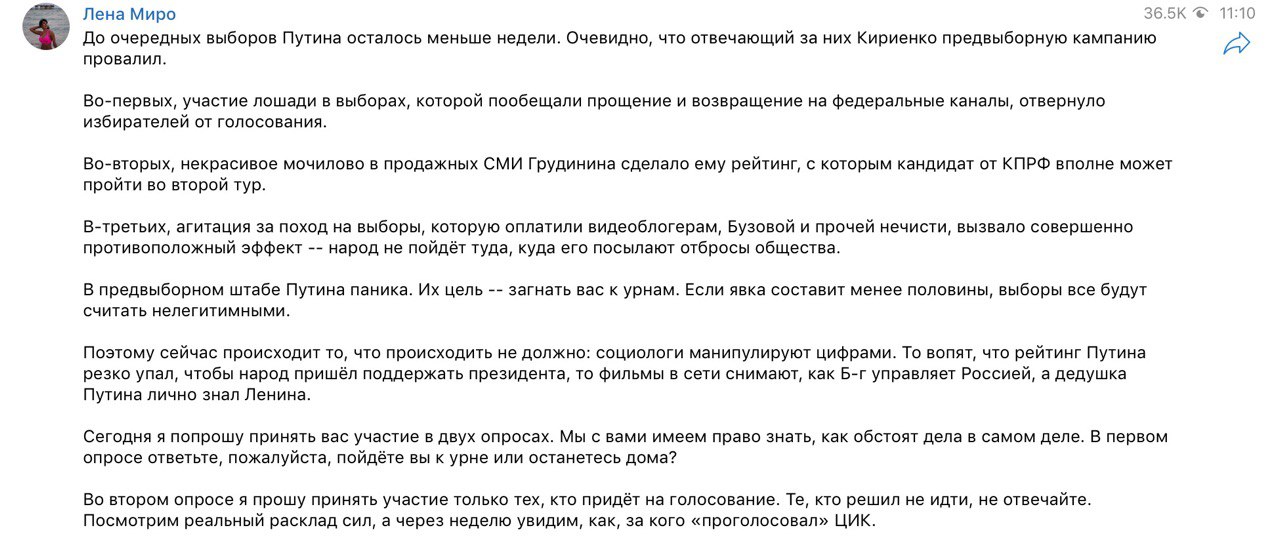 Лена Миро

36.5K 11:10

До очередных выборов Путина осталось меньше недели. Очевидно, что отвечающий за них Кириенко предвыборную кампанию провалил.

Во-первых, участие лошади в выборах, которой пообещали прощение и возвращение на федеральные каналы, отвернуло избирателей от голосования.

Во-вторых, некрасивое мочилово в продажных СМИ Грудинина сделало ему рейтинг, с которым кандидат от КПРФ вполне может пройти во второй тур.

В-третьих, агитация за поход на выборы, которую оплатили видеоблогерам, Бузовой и прочей нечисти, вызвало совершенно противоположный эффект -- народ не пойдёт туда, куда его посылают отбросы общества.

В предвыборном штабе Путина паника. Их цель -- загнать вас к урнам. Если явка составит менее половины, выборы все будут считать нелегитимными.

Поэтому сейчас происходит то, что происходить не должно: социологи манипулируют цифрами. То вопят, что рейтинг Путина резко упал, чтобы народ пришёл поддержать президента, то фильмы в сети снимают, как Б-г управляет Россией, а дедушка Путина лично знал Ленина.

Сегодня я попрошу принять вас участие в двух опросах. Мы с вами имеем право знать, как обстоят дела в самом деле. В первом опросе ответьте, пожалуйста, пойдёте вы к урне или останетесь дома?

Во втором опросе я прошу принять участие только тех, кто придёт на голосование. Те, кто решил не идти, не отвечайте. Посмотрим реальный расклад сил, а через неделю увидим, как, за кого «проголосовал» ЦИК.